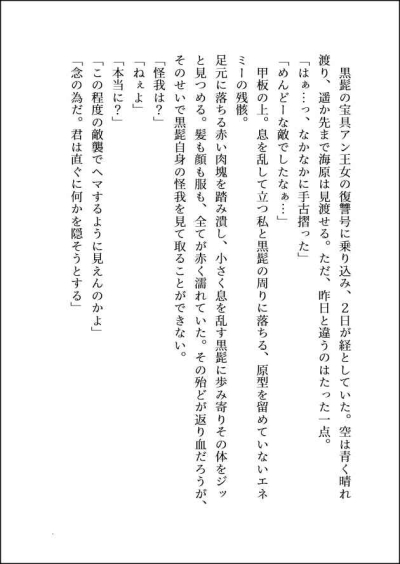 黒髭の宝具アン王女の復讐号に乗り込み、2日が経としていた。空は青く晴れ渡り、遥か先まで海原は見渡せる。ただ、昨日と違うのはたった一点。

「はぁ…っ、なかなかに手古摺った」

「めんどーな敵でしたなぁ…」

甲板の上。息を乱して立つ私と黒髭の周りに落ちる、原型を留めていないエネミーの残骸。

足元に落ちる赤い肉塊を踏み潰し、小さく息を乱す黒髭に歩み寄りその体をジッと見つめる。髪も顔も服も、全てが赤く濡れていた。その殆どが返り血だろうが、そのせいで黒髭自身の怪我を見て取ることができない。

「怪我は？」

「ねぇよ」

「本当に？」

「この程度の敵襲でヘマするように見えんのかよ」

「念の為だ。君は直ぐに何かを隠そうとする」